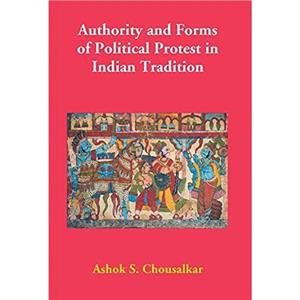 Authority and Forms of Political Protest in Indian Tradition

Ashok S. Chousalkar